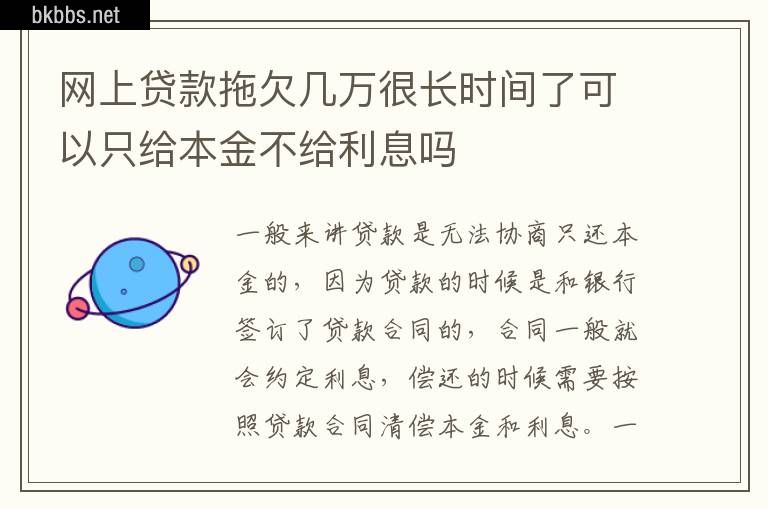 bkbbs.net

网上贷款拖欠几万很长时间了可以只给本金不给利息吗

一般来讲贷款是无法协商只还本金的，因为贷款的时候是和银行签订了贷款合同的，合同一般就会约定利息，偿还的时候需要按照贷款合同清偿本金和利息。一